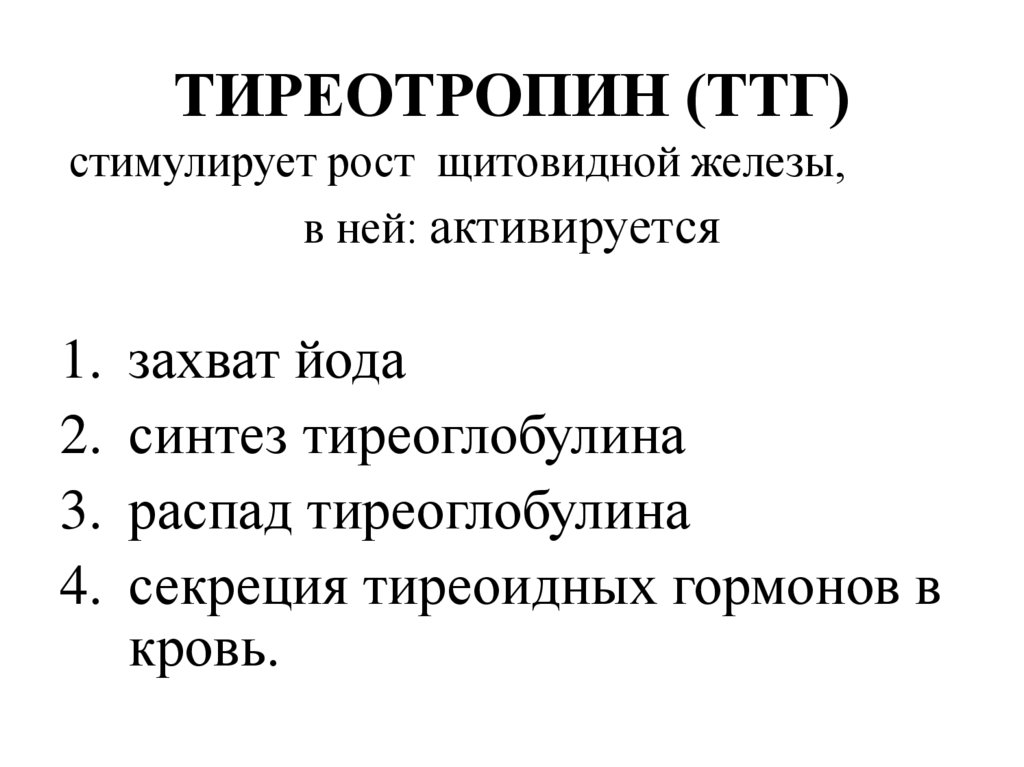 ТИРЕОТРОПИН (ТТГ)

стимулирует рост щитовидной железы,

в ней: активируется

1. захват йода
2. синтез тиреоглобулина
3. распад тиреоглобулина
4. секреция тиреоидных гормонов в кровь.